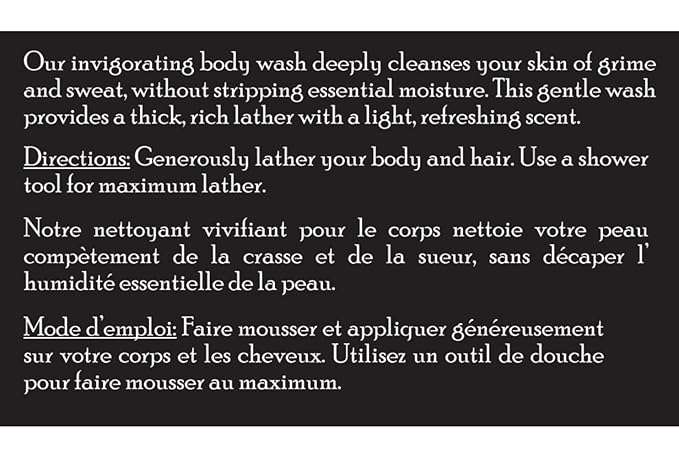 Our invigorating body wash deeply cleanses your skin of grime and sweat, without stripping essential moisture. This gentle wash provides a thick, rich lather with a light, refreshing scent.

Directions: Generously lather your body and hair. Use a shower tool for maximum lather.

Notre nettoyant vivifiant pour le corps nettoie votre peau compètement de la crasse et de la sueur, sans décaper l' humidité essentielle de la peau.

Mode d'emploi: Faire mousser et appliquer généreusement sur votre corps et les cheveux. Utilisez un outil de douche pour faire mousser au maximum.